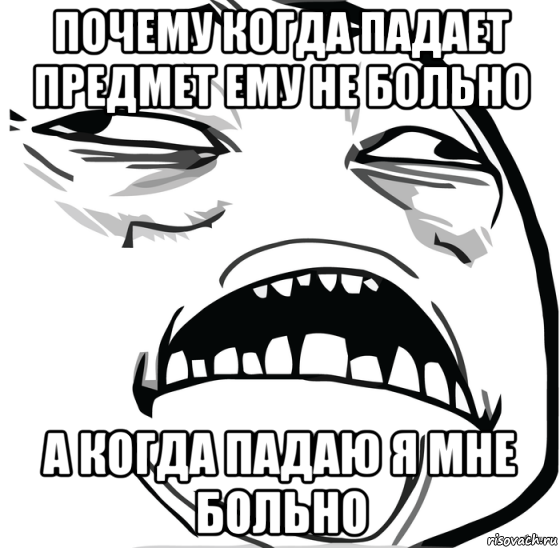 ПОЧЕМУ КОГДА ПАДАЕТ ПРЕДМЕТ ЕМУ НЕ БОЛЬНО

А КОГДА ПАДАЮ Я МНЕ БОЛЬНО

risovach.ru